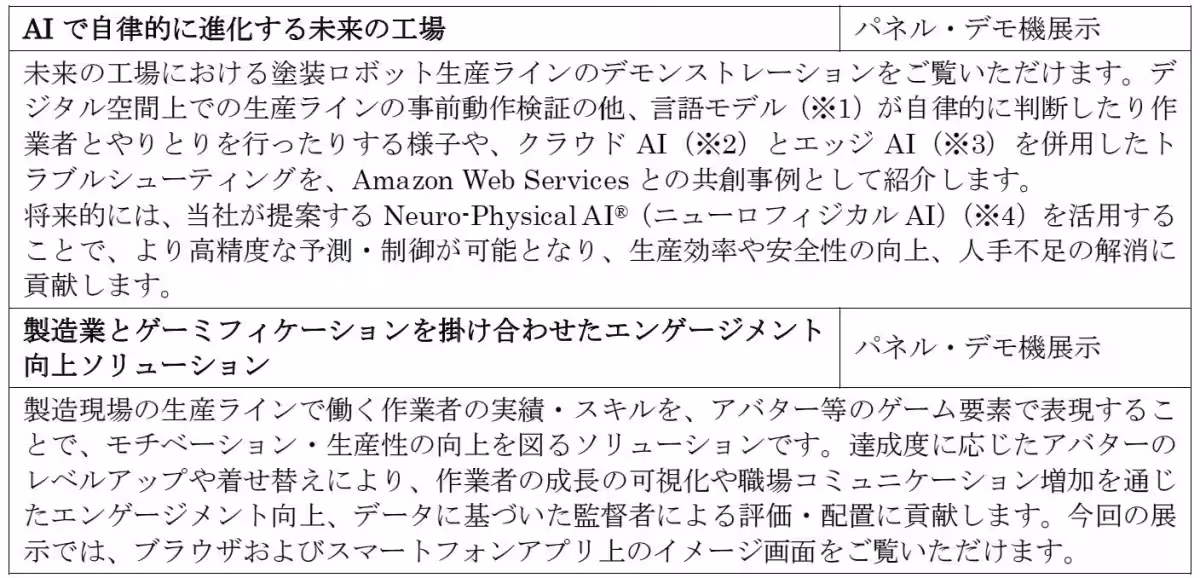 | AIで自律的に進化する未来の工場 | パネル・デモ機展示 |
|---|---|
| 未来の工場における塗装ロボット生産ラインのデモンストレーションをご覧いただけます。デジタル空間上での生産ラインの事前動作検証の他、言語モデル（※1）が自律的に判断したり作業者とやりとりを行ったりする様子や、クラウドAI（※2）とエッジAI（※3）を併用したトラブルシューティングを、Amazon Web Servicesとの共創事例として紹介します。 将来的には、当社が提案するNeuro-Physical AI®（ニューロフィジカルAI）（※4）を活用することで、より高精度な予測・制御が可能となり、生産効率や安全性の向上、人手不足の解消に貢献します。 | |
| 製造業とゲーミフィケーションを掛け合わせたエンゲージメント向上ソリューション | パネル・デモ機展示 |
| 製造現場の生産ラインで働く作業者の実績・スキルを、アバター等のゲーム要素で表現することで、モチベーション・生産性の向上を図るソリューションです。達成度に応じたアバターのレベルアップや着せ替えにより、作業者の成長の可視化や職場コミュニケーション増加を通じたエンゲージメント向上、データに基づいた監督者による評価・配置に貢献します。今回の展示では、ブラウザおよびスマートフォンアプリ上のイメージ画面をご覧いただけます。 | |